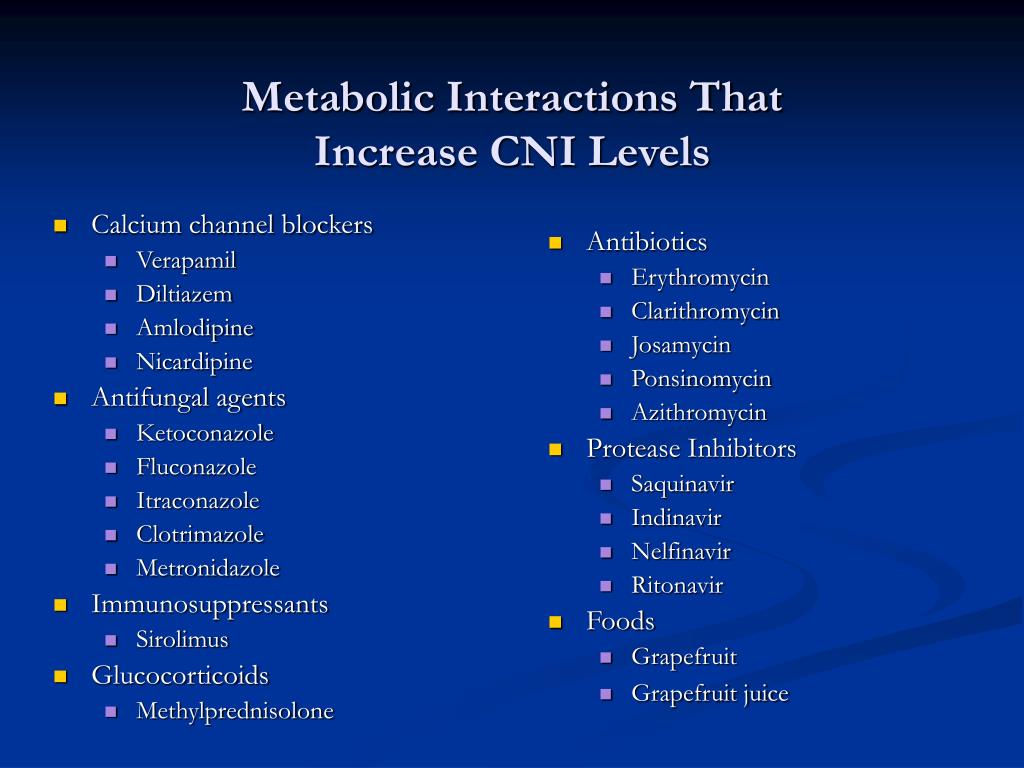 Metabolic Interactions That Increase CNI Levels

- Calcium channel blockers
  - Verapamil
  - Diltiazem
  - Amlodipine
  - Nicardipine
- Antifungal agents
  - Ketoconazole
  - Fluconazole
  - Itraconazole
  - Clotrimazole
  - Metronidazole
- Immunosuppressants
  - Sirolimus
- Glucocorticoids
  - Methylprednisolone

- Antibiotics
  - Erythromycin
  - Clarithromycin
  - Josamycin
  - Ponsinomycin
  - Azithromycin
- Protease Inhibitors
  - Saquinavir
  - Indinavir
  - Nelfinavir
  - Ritonavir
- Foods
  - Grapefruit
  - Grapefruit juice